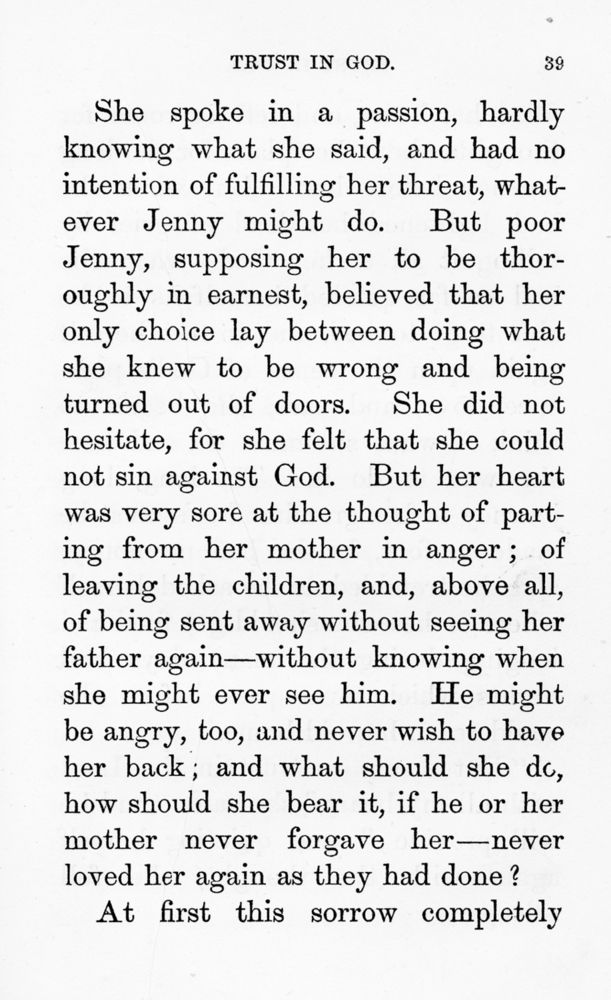 TRUST IN GOD. 39

She spoke in a passion, hardly knowing what she said, and had no intention of fulfilling her threat, whatever Jenny might do. But poor Jenny, supposing her to be thoroughly in earnest, believed that her only choice lay between doing what she knew to be wrong and being turned out of doors. She did not hesitate, for she felt that she could not sin against God. But her heart was very sore at the thought of parting from her mother in anger; of leaving the children, and, above all, of being sent away without seeing her father again—without knowing when she might ever see him. He might be angry, too, and never wish to have her back; and what should she do, how should she bear it, if he or her mother never forgave her—never loved her again as they had done?

At first this sorrow completely